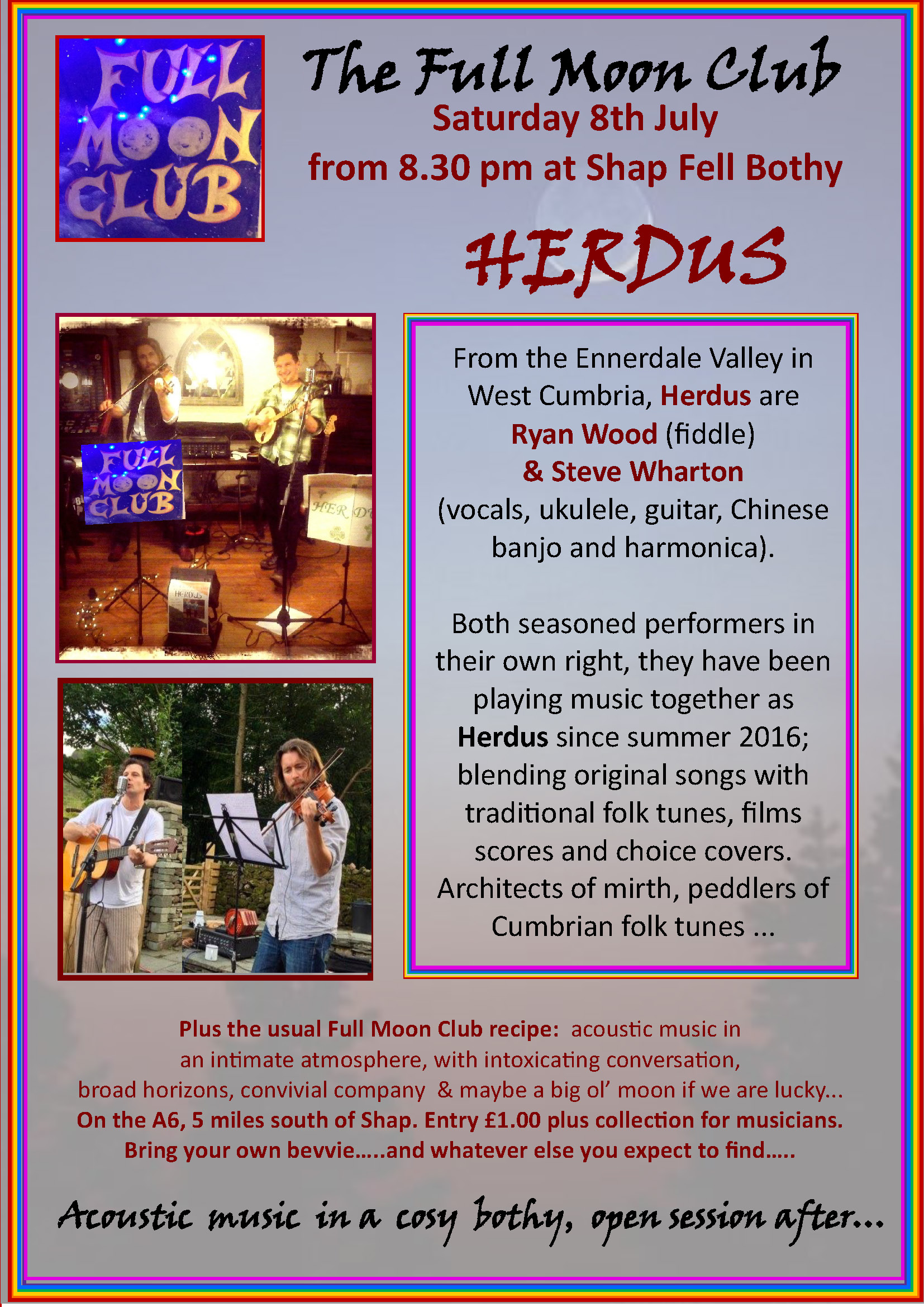 FULL MOON CLUB

The Full Moon Club
Saturday 8th July
from 8.30 pm at Shap Fell Bothy

HERDUS

FULL MOON CLUB

HER D

HERDUS

From the Ennerdale Valley in West Cumbria, Herdus are Ryan Wood (fiddle) & Steve Wharton (vocals, ukulele, guitar, Chinese banjo and harmonica).

Both seasoned performers in their own right, they have been playing music together as Herdus since summer 2016; blending original songs with traditional folk tunes, films scores and choice covers. Architects of mirth, peddlers of Cumbrian folk tunes ...

Plus the usual Full Moon Club recipe: acoustic music in an intimate atmosphere, with intoxicating conversation, broad horizons, convivial company & maybe a big ol' moon if we are lucky...
On the A6, 5 miles south of Shap. Entry £1.00 plus collection for musicians.
Bring your own bevvie…..and whatever else you expect to find…..

Acoustic music in a cosy bothy, open session after...